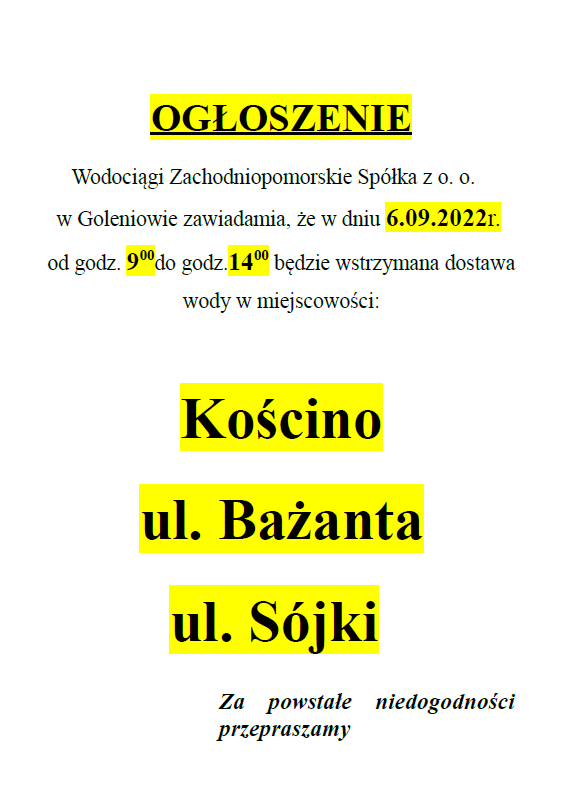 OGŁOSZENIE

Wodociągi Zachodniopomorskie Spółka z o. o. w Goleniowie zawiadamia, że w dniu 6.09.2022r. od godz. $9^{00}$do godz.$14^{00}$ będzie wstrzymana dostawa wody w miejscowości:

Kościno

ul. Bażanta

ul. Sójki

Za powstałe niedogodności przepraszamy